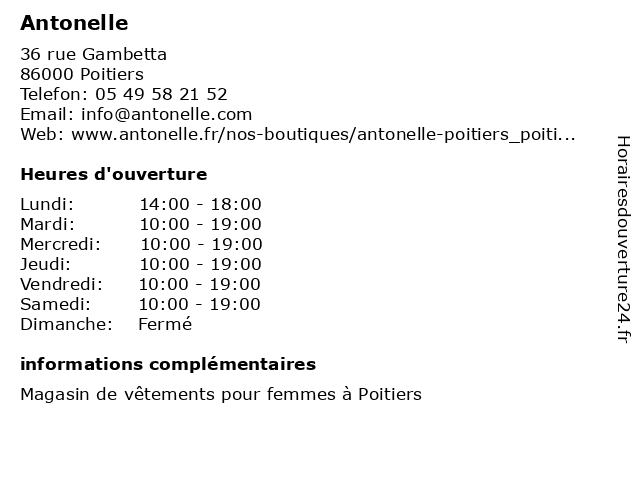 Antonelle

36 rue Gambetta
86000 Poitiers
Telefon: 05 49 58 21 52
Email: info@antonelle.com
Web: www.antonelle.fr/nos-boutiques/antonelle-poitiers_poiti...

Heures d'ouverture

| | |
|---|---|
| Lundi: | 14:00 - 18:00 |
| Mardi: | 10:00 - 19:00 |
| Mercredi: | 10:00 - 19:00 |
| Jeudi: | 10:00 - 19:00 |
| Vendredi: | 10:00 - 19:00 |
| Samedi: | 10:00 - 19:00 |
| Dimanche: | Fermé |

informations complémentaires

Magasin de vêtements pour femmes à Poitiers

Horairesdouverture24.fr